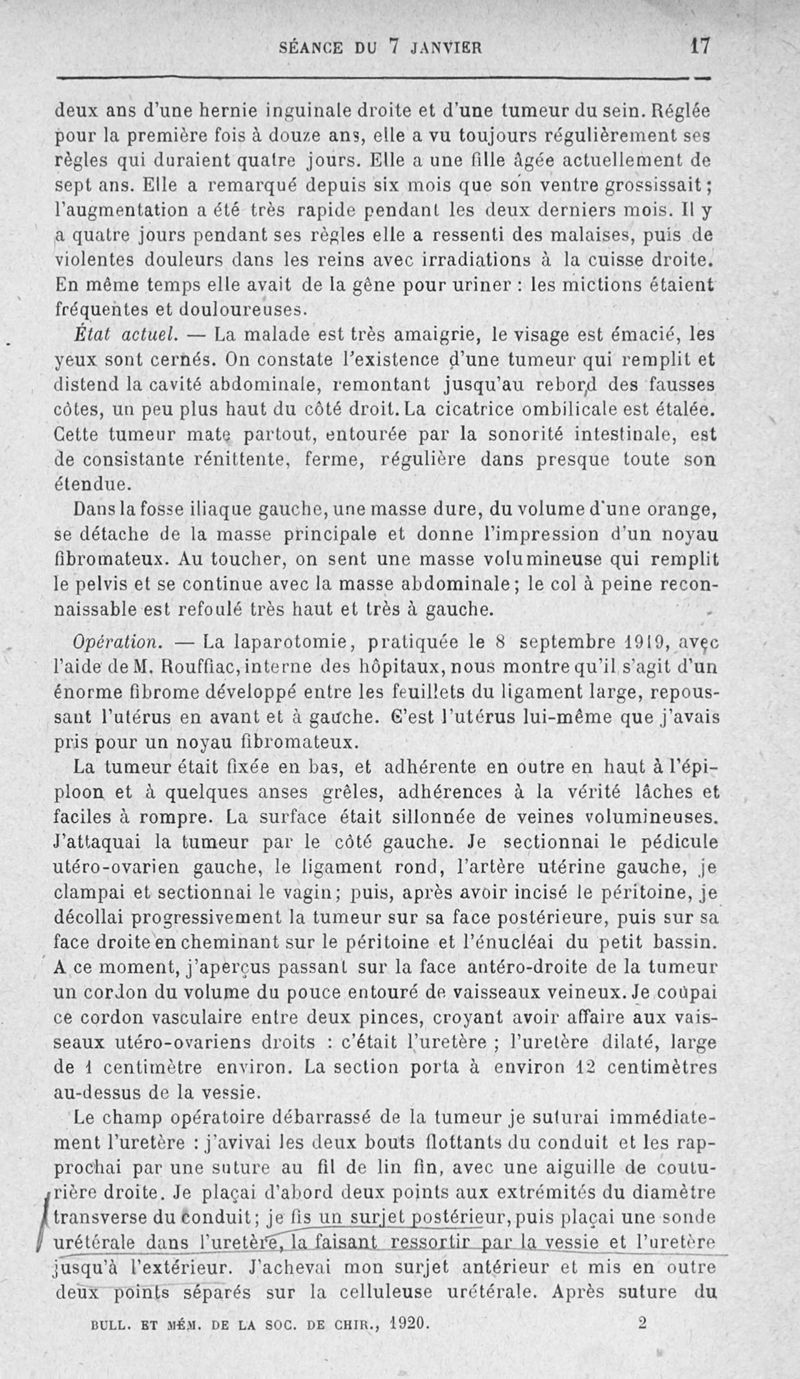 SÉANCE DU 7 JANVIER 17

deux ans d'une hernie inguinale droite et d'une tumeur du sein. Réglée pour la première fois à douze ans, elle a vu toujours régulièrement ses règles qui duraient quatre jours. Elle a une fille âgée actuellement de sept ans. Elle a remarqué depuis six mois que son ventre grossissait; l'augmentation a été très rapide pendant les deux derniers mois. Il y a quatre jours pendant ses règles elle a ressenti des malaises, puis de violentes douleurs dans les reins avec irradiations à la cuisse droite. En même temps elle avait de la gêne pour uriner : les mictions étaient fréquentes et douloureuses.

État actuel. — La malade est très amaigrie, le visage est émacié, les yeux sont cernés. On constate l'existence d'une tumeur qui remplit et distend la cavité abdominale, remontant jusqu'au rebord des fausses côtes, un peu plus haut du côté droit. La cicatrice ombilicale est étalée. Cette tumeur mate partout, entourée par la sonorité intestinale, est de consistante rénittente, ferme, régulière dans presque toute son étendue.

Dans la fosse iliaque gauche, une masse dure, du volume d'une orange, se détache de la masse principale et donne l'impression d'un noyau fibromateux. Au toucher, on sent une masse volumineuse qui remplit le pelvis et se continue avec la masse abdominale; le col à peine reconnaissable est refoulé très haut et très à gauche.

Opération. — La laparotomie, pratiquée le 8 septembre 1919, avec l'aide de M. Rouffiac, interne des hôpitaux, nous montre qu'il s'agit d'un énorme fibrome développé entre les feuillets du ligament large, repoussant l'utérus en avant et à gauche. C'est l'utérus lui-même que j'avais pris pour un noyau fibromateux.

La tumeur était fixée en bas, et adhérente en outre en haut à l'épiploon et à quelques anses grêles, adhérences à la vérité lâches et faciles à rompre. La surface était sillonnée de veines volumineuses. J'attaquai la tumeur par le côté gauche. Je sectionnai le pédicule utéro-ovarien gauche, le ligament rond, l'artère utérine gauche, je clampai et sectionnai le vagin; puis, après avoir incisé le péritoine, je décollai progressivement la tumeur sur sa face postérieure, puis sur sa face droite en cheminant sur le péritoine et l'énucléai du petit bassin. A ce moment, j'aperçus passant sur la face antéro-droite de la tumeur un cordon du volume du pouce entouré de vaisseaux veineux. Je coupai ce cordon vasculaire entre deux pinces, croyant avoir affaire aux vaisseaux utéro-ovariens droits : c'était l'uretère ; l'uretère dilaté, large de 1 centimètre environ. La section porta à environ 12 centimètres au-dessus de la vessie.

Le champ opératoire débarrassé de la tumeur je suturai immédiatement l'uretère : j'avivai les deux bouts flottants du conduit et les rapprochai par une suture au fil de lin fin, avec une aiguille de couturière droite. Je plaçai d'abord deux points aux extrémités du diamètre transverse du conduit; je fis un surjet postérieur, puis plaçai une sonde urétérale dans l'uretère, la faisant ressortir par la vessie et l'uretère jusqu'à l'extérieur. J'achevai mon surjet antérieur et mis en outre deux points séparés sur la celluleuse urétérale. Après suture du

BULL. ET MÉM. DE LA SOC. DE CHIR., 1920. 2